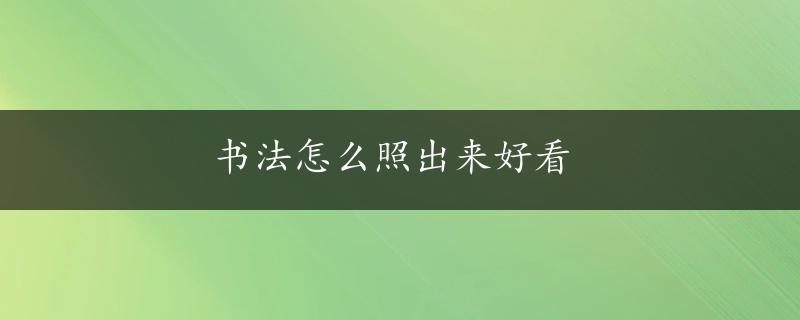 书法怎么照出来好看